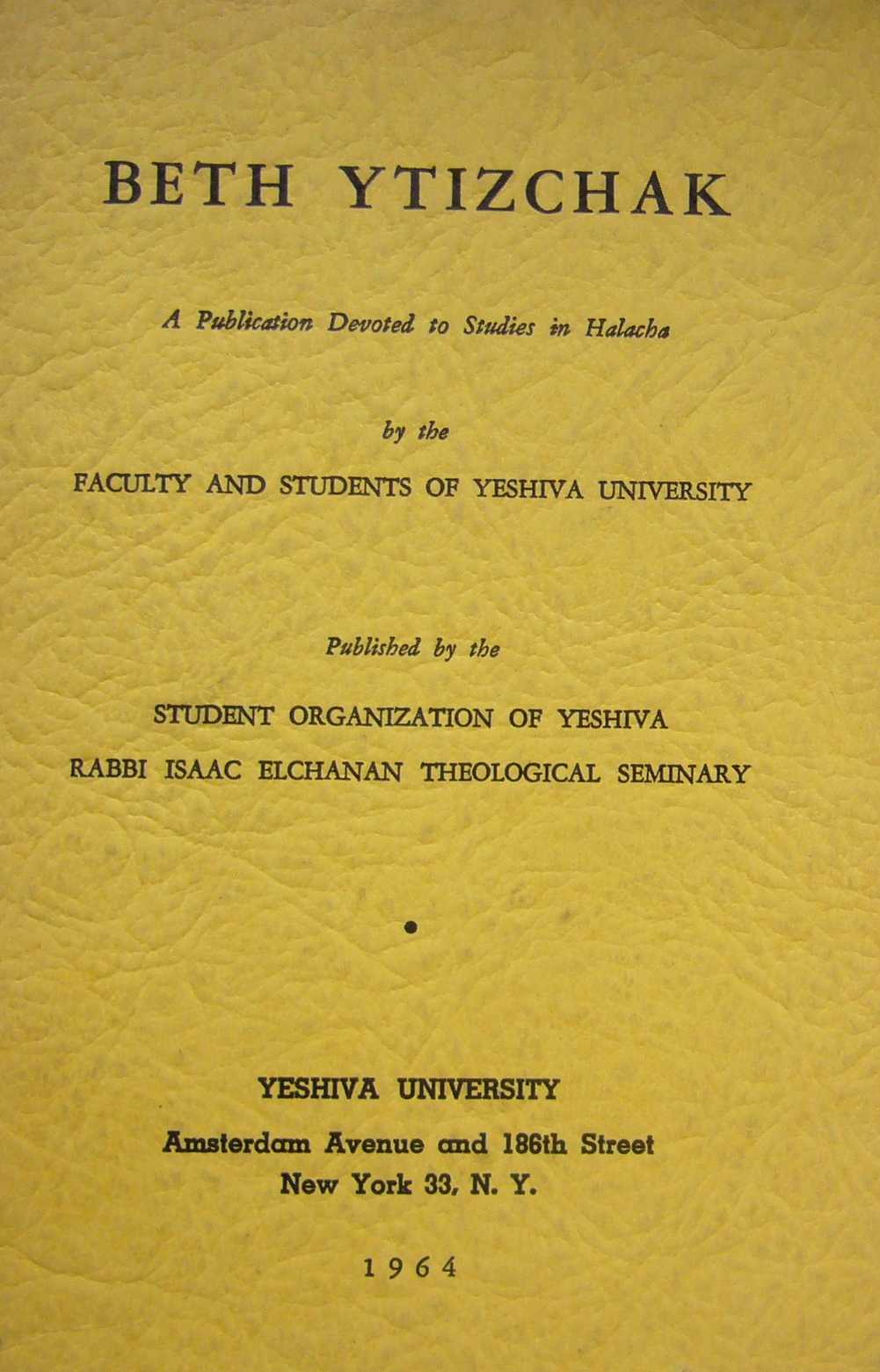 BETH YTIZCHAK

A Publication Devoted to Studies in Halacha

by the

FACULTY AND STUDENTS OF YESHIVA UNIVERSITY

Published by the

STUDENT ORGANIZATION OF YESHIVA

RABBI ISAAC ELCHANAN THEOLOGICAL SEMINARY

•

YESHIVA UNIVERSITY

Amsterdam Avenue and 186th Street

New York 33, N. Y.

1964